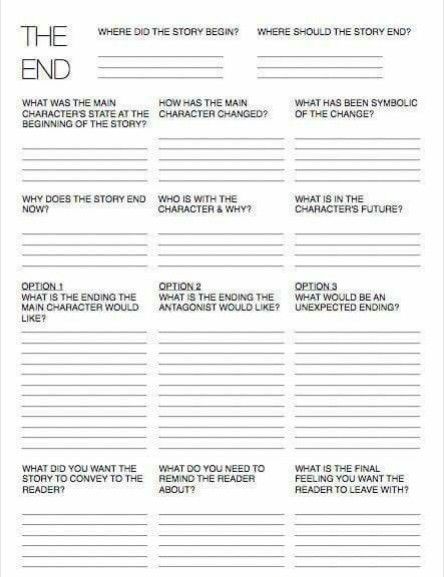 THE END

WHERE DID THE STORY BEGIN?

WHERE SHOULD THE STORY END?

WHAT WAS THE MAIN CHARACTER'S STATE AT THE BEGINNING OF THE STORY?

HOW HAS THE MAIN CHARACTER CHANGED?

WHAT HAS BEEN SYMBOLIC OF THE CHANGE?

WHY DOES THE STORY END NOW?

WHO IS WITH THE CHARACTER & WHY?

WHAT IS IN THE CHARACTER'S FUTURE?

OPTION 1
WHAT IS THE ENDING THE MAIN CHARACTER WOULD LIKE?

OPTION 2
WHAT IS THE ENDING THE ANTAGONIST WOULD LIKE?

OPTION 3
WHAT WOULD BE AN UNEXPECTED ENDING?

WHAT DID YOU WANT THE STORY TO CONVEY TO THE READER?

WHAT DO YOU NEED TO REMIND THE READER ABOUT?

WHAT IS THE FINAL FEELING YOU WANT THE READER TO LEAVE WITH?